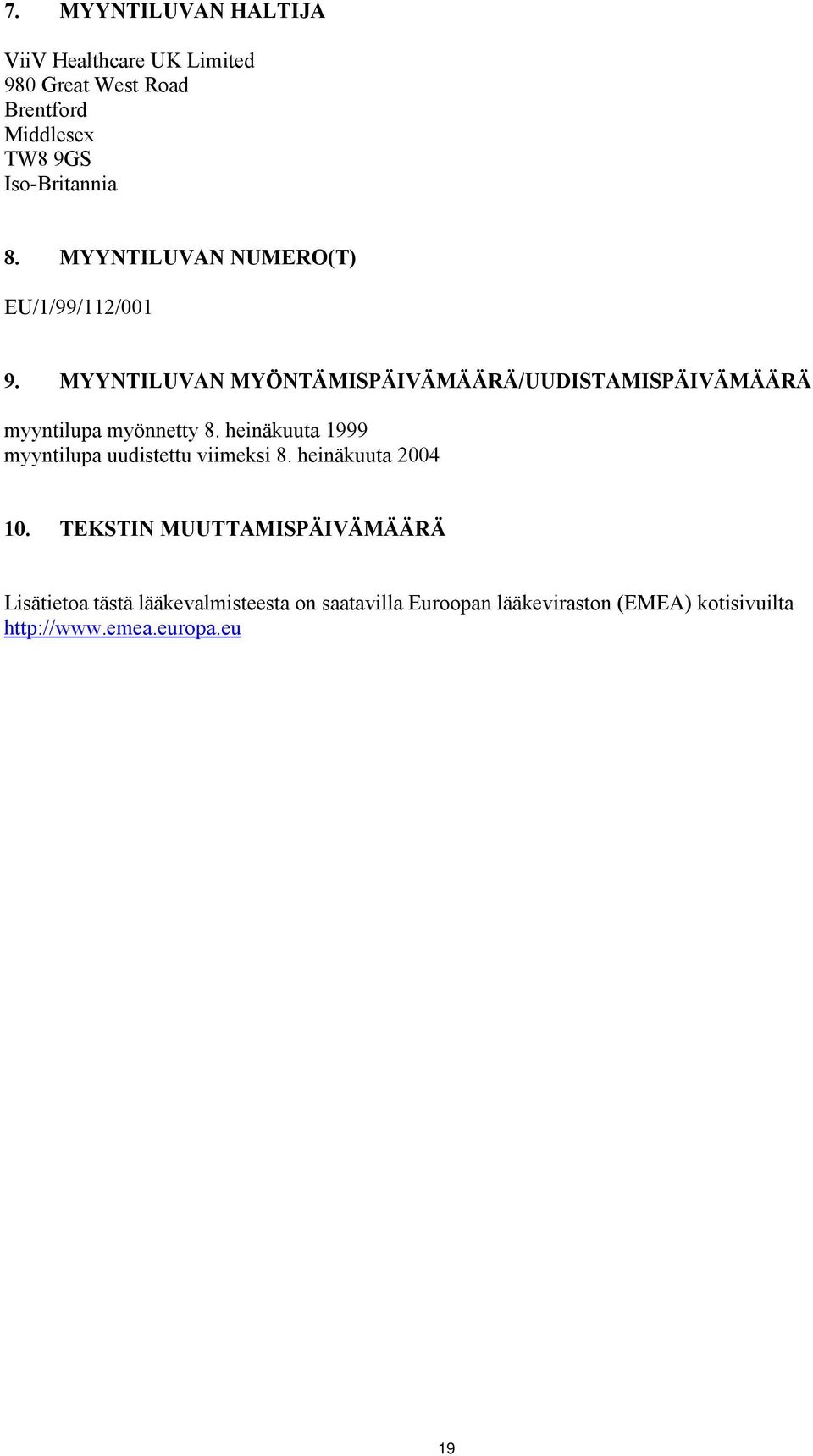 7. MYYNTILUVAN HALTIJA

ViiV Healthcare UK Limited
980 Great West Road
Brentford
Middlesex
TW8 9GS
Iso-Britannia

8. MYYNTILUVAN NUMERO(T)

EU/1/99/112/001

9. MYYNTILUVAN MYÖNTÄMISPÄIVÄMÄÄRÄ/UUDISTAMISPÄIVÄMÄÄRÄ

myyntilupa myönnetty 8. heinäkuuta 1999
myyntilupa uudistettu viimeksi 8. heinäkuuta 2004

10. TEKSTIN MUUTTAMISPÄIVÄMÄÄRÄ

Lisätietoa tästä lääkevalmisteesta on saatavilla Euroopan lääkeviraston (EMEA) kotisivuilta http://www.emea.europa.eu

19